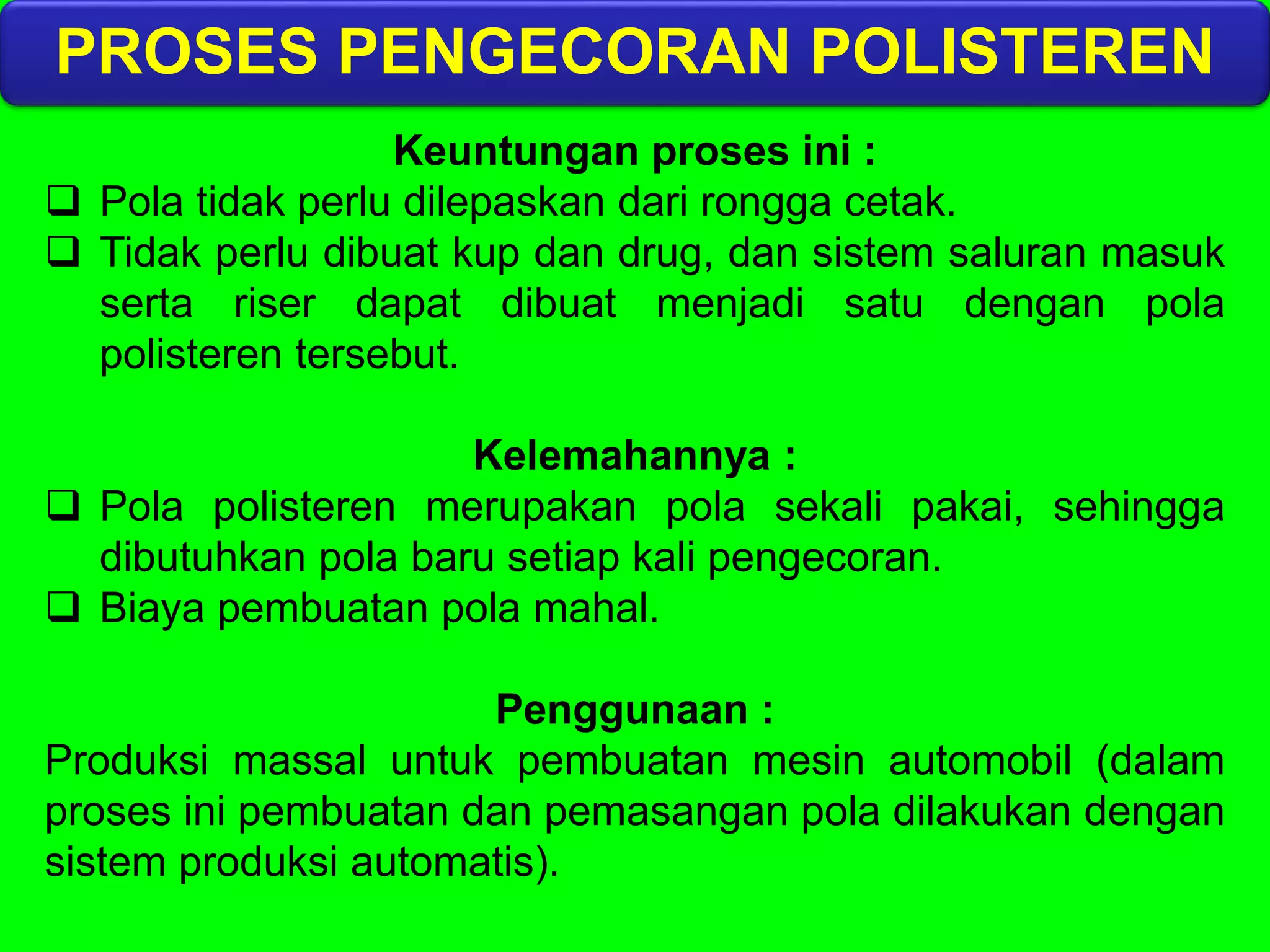 PROSES PENGECORAN POLISTEREN

Keuntungan proses ini :

❑ Pola tidak perlu dilepaskan dari rongga cetak.

❑ Tidak perlu dibuat kup dan drug, dan sistem saluran masuk serta riser dapat dibuat menjadi satu dengan pola polisteren tersebut.

Kelemahannya :

❑ Pola polisteren merupakan pola sekali pakai, sehingga dibutuhkan pola baru setiap kali pengecoran.

❑ Biaya pembuatan pola mahal.

Penggunaan :

Produksi massal untuk pembuatan mesin automobil (dalam proses ini pembuatan dan pemasangan pola dilakukan dengan sistem produksi automatis).